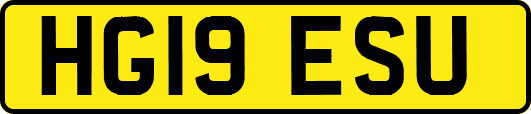 HG19 ESU